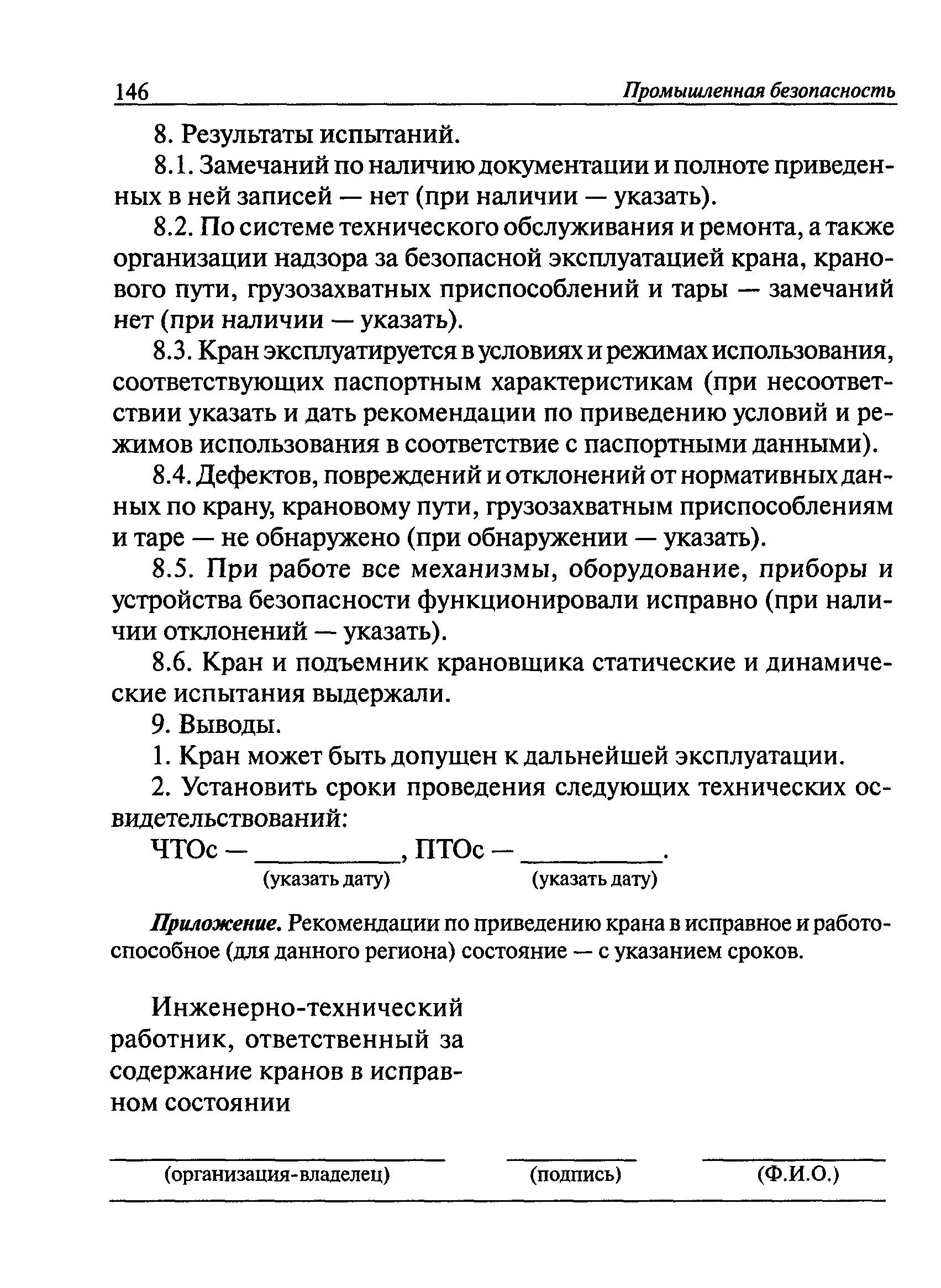 146 Промышленная безопасность

8. Результаты испытаний.

8.1. Замечаний по наличию документации и полноте приведенных в ней записей — нет (при наличии — указать).

8.2. По системе технического обслуживания и ремонта, а также организации надзора за безопасной эксплуатацией крана, кранового пути, грузозахватных приспособлений и тары — замечаний нет (при наличии — указать).

8.3. Кран эксплуатируется в условиях и режимах использования, соответствующих паспортным характеристикам (при несоответствии указать и дать рекомендации по приведению условий и режимов использования в соответствие с паспортными данными).

8.4. Дефектов, повреждений и отклонений от нормативных данных по крану, крановому пути, грузозахватным приспособлениям и таре — не обнаружено (при обнаружении — указать).

8.5. При работе все механизмы, оборудование, приборы и устройства безопасности функционировали исправно (при наличии отклонений — указать).

8.6. Кран и подъемник крановщика статические и динамические испытания выдержали.

9. Выводы.

1. Кран может быть допущен к дальнейшей эксплуатации.

2. Установить сроки проведения следующих технических освидетельствований:

ЧТОс — __________, ПТОс — __________.
(указать дату) (указать дату)

Приложение. Рекомендации по приведению крана в исправное и работоспособное (для данного региона) состояние — с указанием сроков.

Инженерно-технический работник, ответственный за содержание кранов в исправном состоянии

(организация-владелец) (подпись) (Ф.И.О.)